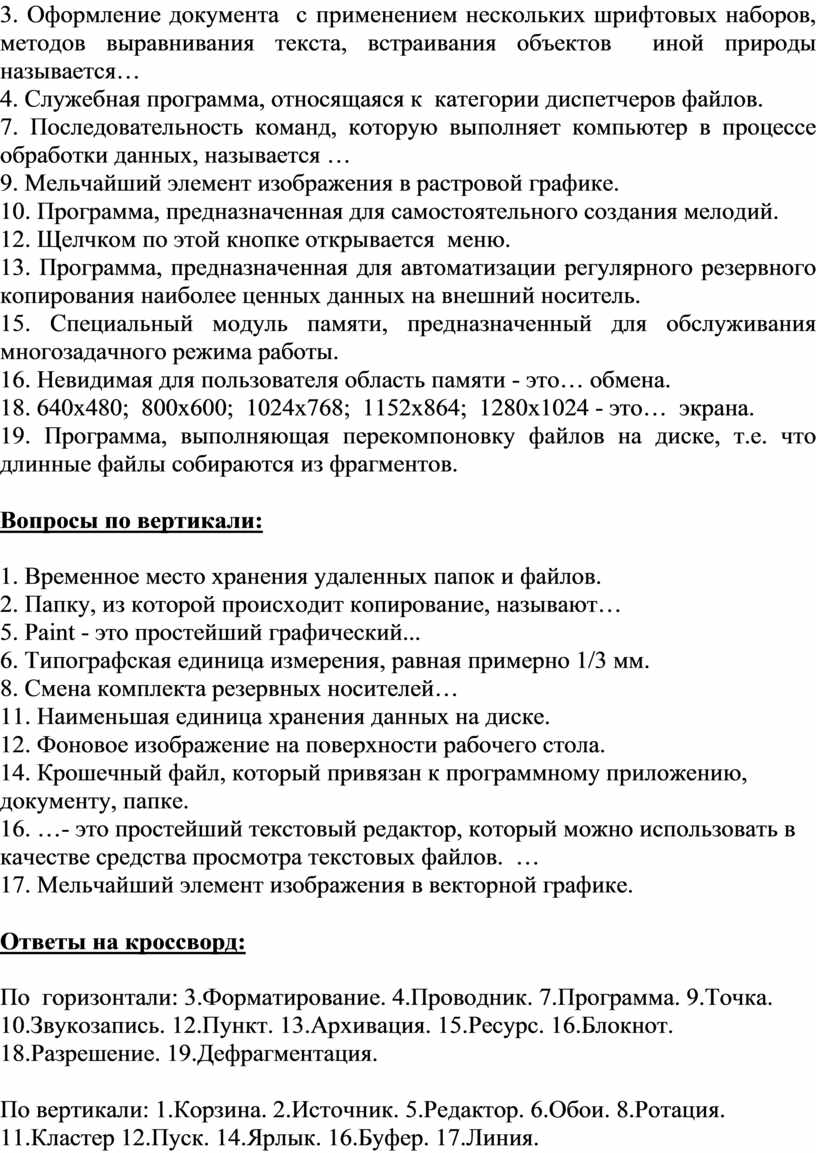 3. Оформление документа с применением нескольких шрифтовых наборов, методов выравнивания текста, встраивания объектов иной природы называется…
4. Служебная программа, относящаяся к категории диспетчеров файлов.
7. Последовательность команд, которую выполняет компьютер в процессе обработки данных, называется …
9. Мельчайший элемент изображения в растровой графике.
10. Программа, предназначенная для самостоятельного создания мелодий.
12. Щелчком по этой кнопке открывается меню.
13. Программа, предназначенная для автоматизации регулярного резервного копирования наиболее ценных данных на внешний носитель.
15. Специальный модуль памяти, предназначенный для обслуживания многозадачного режима работы.
16. Невидимая для пользователя область памяти - это… обмена.
18. 640x480; 800x600; 1024x768; 1152x864; 1280x1024 - это… экрана.
19. Программа, выполняющая перекомпоновку файлов на диске, т.е. что длинные файлы собираются из фрагментов.

Вопросы по вертикали:

1. Временное место хранения удаленных папок и файлов.
2. Папку, из которой происходит копирование, называют…
5. Paint - это простейший графический...
6. Типографская единица измерения, равная примерно 1/3 мм.
8. Смена комплекта резервных носителей…
11. Наименьшая единица хранения данных на диске.
12. Фоновое изображение на поверхности рабочего стола.
14. Крошечный файл, который привязан к программному приложению, документу, папке.
16. …- это простейший текстовый редактор, который можно использовать в качестве средства просмотра текстовых файлов. …
17. Мельчайший элемент изображения в векторной графике.

Ответы на кроссворд:

По горизонтали: 3.Форматирование. 4.Проводник. 7.Программа. 9.Точка. 10.Звукозапись. 12.Пункт. 13.Архивация. 15.Ресурс. 16.Блокнот. 18.Разрешение. 19.Дефрагментация.

По вертикали: 1.Корзина. 2.Источник. 5.Редактор. 6.Обои. 8.Ротация. 11.Кластер 12.Пуск. 14.Ярлык. 16.Буфер. 17.Линия.